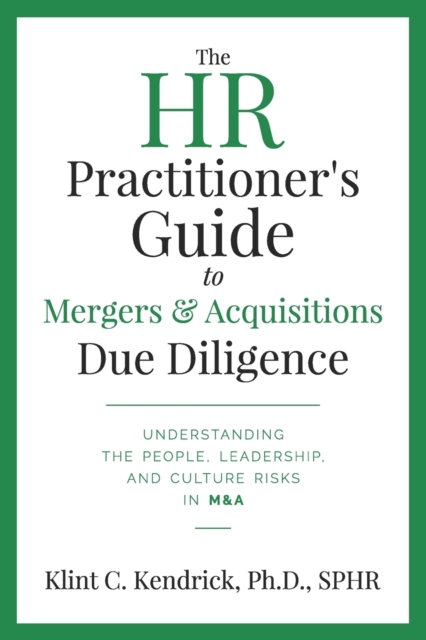 The HR Practitioner's Guide to Mergers & Acquisitions Due Diligence

UNDERSTANDING THE PEOPLE, LEADERSHIP, AND CULTURE RISKS IN M&A

Klint C. Kendrick, Ph.D., SPHR